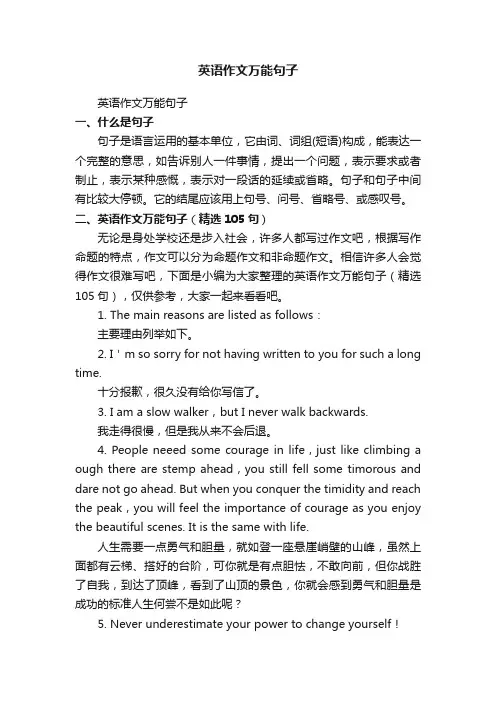 英语作文万能句子

英语作文万能句子

一、什么是句子

句子是语言运用的基本单位，它由词、词组(短语)构成，能表达一个完整的意思，如告诉别人一件事情，提出一个问题，表示要求或者制止，表示某种感慨，表示对一段话的延续或省略。句子和句子中间有比较大停顿。它的结尾应该用上句号、问号、省略号、或感叹号。

二、英语作文万能句子（精选 105 句）

无论是身处学校还是步入社会，许多人都写过作文吧，根据写作命题的特点，作文可以分为命题作文和非命题作文。相信许多人会觉得作文很难写吧，下面是小编为大家整理的英语作文万能句子（精选 105 句），仅供参考，大家一起来看看吧。

1. The main reasons are listed as follows：

主要理由列举如下。

2. I ' m so sorry for not having written to you for such a long time.

十分报歉，很久没有给你写信了。

3. I am a slow walker，but I never walk backwards.

我走得很慢，但是我从来不会后退。

4. People neeed some courage in life，just like climbing a ough there are stemp ahead，you still fell some timorous and dare not go ahead. But when you conquer the timidity and reach the peak，you will feel the importance of courage as you enjoy the beautiful scenes. It is the same with life.

人生需要一点勇气和胆量，就如登一座悬崖峭壁的山峰，虽然上面都有云梯、搭好的台阶，可你就是有点胆怯，不敢向前，但你战胜了自我，到达了顶峰，看到了山顶的景色，你就会感到勇气和胆量是成功的标准人生何尝不是如此呢？

5. Never underestimate your power to change yourself！